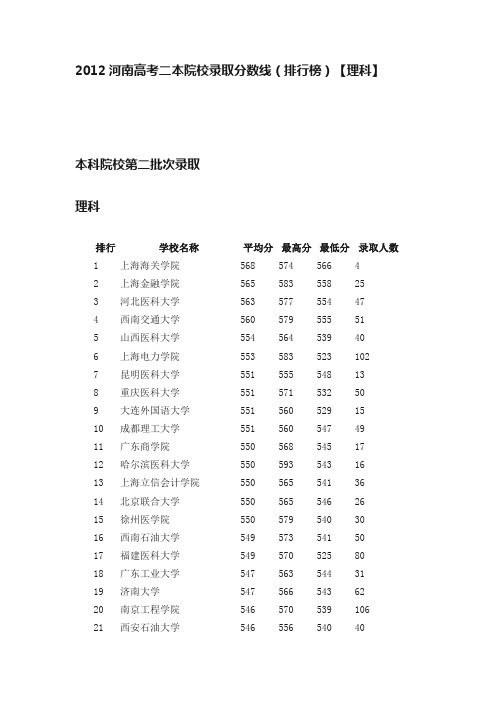 2012 河南高考二本院校录取分数线（排行榜）【理科】

本科院校第二批次录取

理科

| 排行 | 学校名称 | 平均分 | 最高分 | 最低分 | 录取人数 |
|---|---|---|---|---|---|
| 1 | 上海海关学院 | 568 | 574 | 566 | 4 |
| 2 | 上海金融学院 | 565 | 583 | 558 | 25 |
| 3 | 河北医科大学 | 563 | 577 | 554 | 47 |
| 4 | 西南交通大学 | 560 | 579 | 555 | 51 |
| 5 | 山西医科大学 | 554 | 564 | 539 | 40 |
| 6 | 上海电力学院 | 553 | 583 | 523 | 102 |
| 7 | 昆明医科大学 | 551 | 555 | 548 | 13 |
| 8 | 重庆医科大学 | 551 | 571 | 532 | 50 |
| 9 | 大连外国语大学 | 551 | 560 | 529 | 15 |
| 10 | 成都理工大学 | 551 | 560 | 547 | 49 |
| 11 | 广东商学院 | 550 | 568 | 545 | 17 |
| 12 | 哈尔滨医科大学 | 550 | 593 | 543 | 16 |
| 13 | 上海立信会计学院 | 550 | 565 | 541 | 36 |
| 14 | 北京联合大学 | 550 | 565 | 546 | 26 |
| 15 | 徐州医学院 | 550 | 579 | 540 | 30 |
| 16 | 西南石油大学 | 549 | 573 | 541 | 50 |
| 17 | 福建医科大学 | 549 | 570 | 525 | 80 |
| 18 | 广东工业大学 | 547 | 563 | 544 | 31 |
| 19 | 济南大学 | 547 | 566 | 543 | 62 |
| 20 | 南京工程学院 | 546 | 570 | 539 | 106 |
| 21 | 西安石油大学 | 546 | 556 | 540 | 40 |